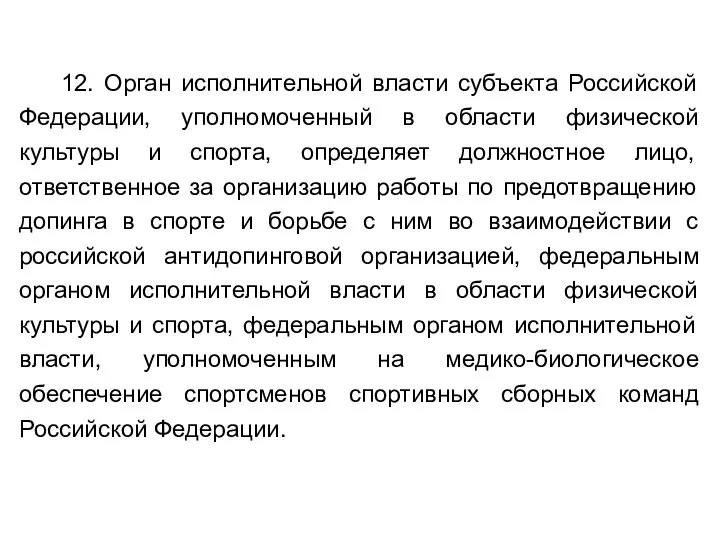 12. Орган исполнительной власти субъекта Российской Федерации, уполномоченный в области физической культуры и спорта, определяет должностное лицо, ответственное за организацию работы по предотвращению допинга в спорте и борьбе с ним во взаимодействии с российской антидопинговой организацией, федеральным органом исполнительной власти в области физической культуры и спорта, федеральным органом исполнительной власти, уполномоченным на медико-биологическое обеспечение спортсменов спортивных сборных команд Российской Федерации.